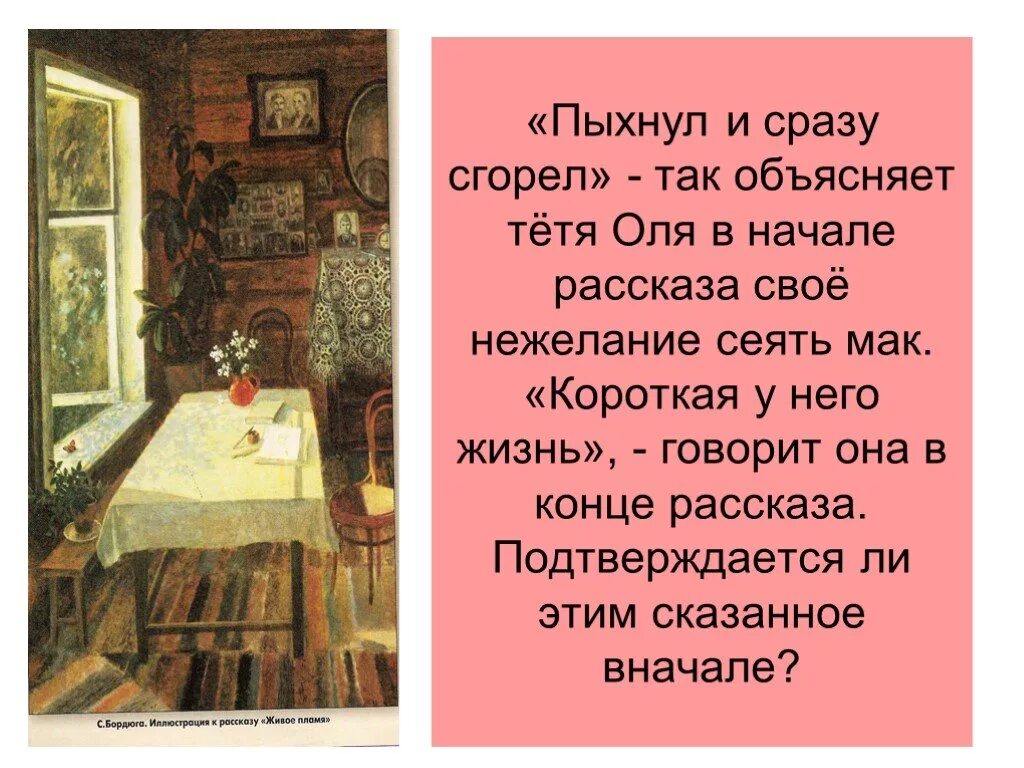 С.Бордюга. Иллюстрация к рассказу «Живое пламя»

«Пыхнул и сразу сгорел» - так объясняет тётя Оля в начале рассказа своё нежелание сеять мак. «Короткая у него жизнь», - говорит она в конце рассказа. Подтверждается ли этим сказанное вначале?